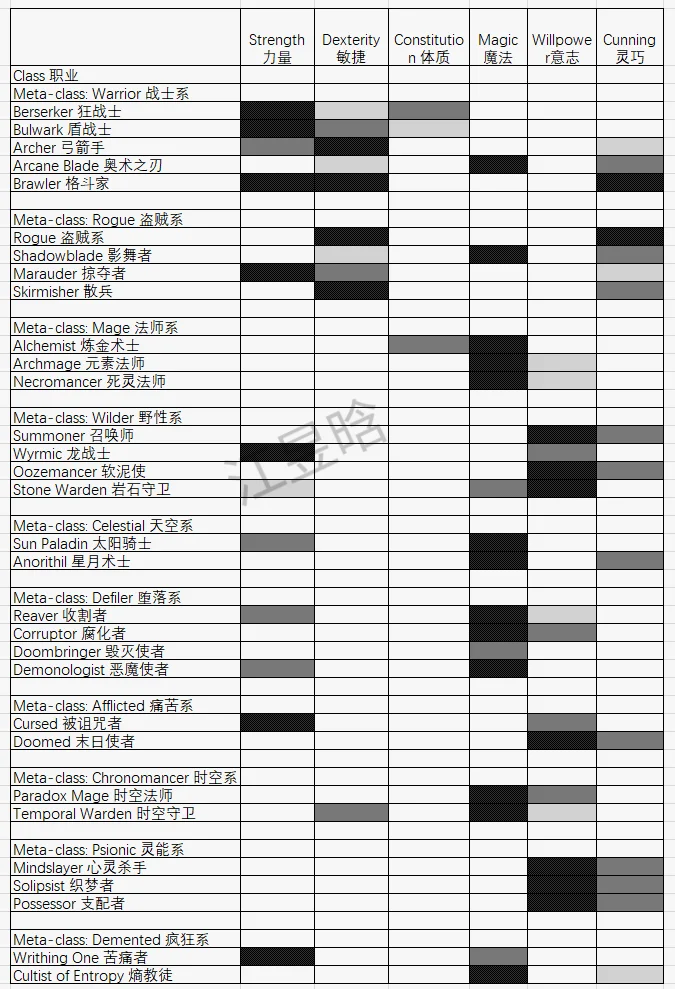 | | Strength 力量 | Dexterity 敏捷 | Constitution 体质 | Magic 魔法 | Willpower意志 | Cunning 灵巧 |
|---|---|---|---|---|---|---|
| Class 职业 | | | | | | |
| Meta-class: Warrior 战士系 | | | | | | |
| Berserker 狂战士 | | | | | | |
| Bulwark 盾战士 | | | | | | |
| Archer 弓箭手 | | | | | | |
| Arcane Blade 奥术之刃 | | | | | | |
| Brawler 格斗家 | | | | | | |
| | | | | | | |
| Meta-class: Rogue 盗贼系 | | | | | | |
| Rogue 盗贼系 | | | | | | |
| Shadowblade 影舞者 | | | | | | |
| Marauder 掠夺者 | | | | | | |
| Skirmisher 散兵 | | | | | | |
| | | | | | | |
| Meta-class: Mage 法师系 | | | | | | |
| Alchemist 炼金术士 | | | | | | |
| Archmage 元素法师 | | | | | | |
| Necromancer 死灵法师 | | | | | | |
| | | | | | | |
| Meta-class: Wilder 野性系 | | | | | | |
| Summoner 召唤师 | | | | | | |
| Wyrmic 龙战士 | | | | | | |
| Oozemancer 软泥使 | | | | | | |
| Stone Warden 岩石守卫 | | | | | | |
| | | | | | | |
| Meta-class: Celestial 天空系 | | | | | | |
| Sun Paladin 太阳骑士 | | | | | | |
| Anorithil 星月术士 | | | | | | |
| | | | | | | |
| Meta-class: Defiler 堕落系 | | | | | | |
| Reaver 收割者 | | | | | | |
| Corruptor 腐化者 | | | | | | |
| Doombringer 毁灭使者 | | | | | | |
| Demonologist 恶魔使者 | | | | | | |
| | | | | | | |
| Meta-class: Afflicted 痛苦系 | | | | | | |
| Cursed 被诅咒者 | | | | | | |
| Doomed 末日使者 | | | | | | |
| | | | | | | |
| Meta-class: Chronomancer 时空系 | | | | | | |
| Paradox Mage 时空法师 | | | | | | |
| Temporal Warden 时空守卫 | | | | | | |
| | | | | | | |
| Meta-class: Psionic 灵能系 | | | | | | |
| Mindslayer 心灵杀手 | | | | | | |
| Solipsist 织梦者 | | | | | | |
| Possessor 支配者 | | | | | | |
| | | | | | | |
| Meta-class: Demented 疯狂系 | | | | | | |
| Writhing One 苦痛者 | | | | | | |
| Cultist of Entropy 熵教徒 | | | | | | |

江豆晗